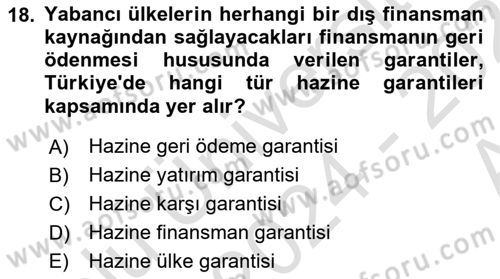 18. Yabancı ülkelerin herhangi bir dış finansman kaynağından sağlayacakları finansmanın geri ödenmesi hususunda verilen garantiler, Türkiye'de hangi tür hazine garantileri kapsamında yer alır?

A) Hazine geri ödeme garantisi
B) Hazine yatırım garantisi
C) Hazine karşı garantisi
D) Hazine finansman garantisi
E) Hazine ülke garantisi

www.aofsoru.com